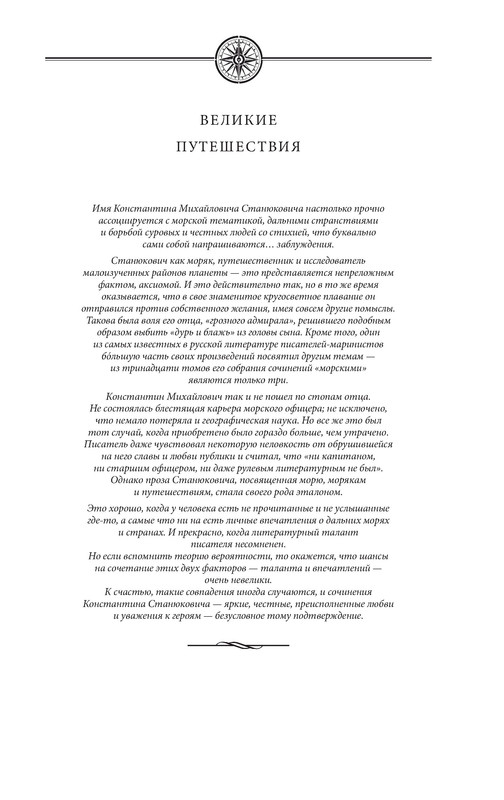 ВЕЛИКИЕ
ПУТЕШЕСТВИЯ

Имя Константина Михайловича Станюковича настолько прочно ассоциируется с морской тематикой, дальними странствиями и борьбой суровых и честных людей со стихией, что буквально сами собой напрашиваются… заблуждения.

Станюкович как моряк, путешественник и исследователь малоизученных районов планеты — это представляется непреложным фактом, аксиомой. И это действительно так, но в то же время оказывается, что в свое знаменитое кругосветное плавание он отправился против собственного желания, имея совсем другие помыслы. Такова была воля его отца, «грозного адмирала», решившего подобным образом выбить «дурь и блажь» из головы сына. Кроме того, один из самых известных в русской литературе писателей-маринистов бо́льшую часть своих произведений посвятил другим темам — из тринадцати томов его собрания сочинений «морскими» являются только три.

Константин Михайлович так и не пошел по стопам отца. Не состоялась блестящая карьера морского офицера; не исключено, что немало потеряла и географическая наука. Но все же это был тот случай, когда приобретено было гораздо больше, чем утрачено. Писатель даже чувствовал некоторую неловкость от обрушившейся на него славы и любви публики и считал, что «ни капитаном, ни старшим офицером, ни даже рулевым литературным не был». Однако проза Станюковича, посвященная морю, морякам и путешествиям, стала своего рода эталоном.

Это хорошо, когда у человека есть не прочитанные и не услышанные где-то, а самые что ни на есть личные впечатления о дальних морях и странах. И прекрасно, когда литературный талант писателя несомненен. Но если вспомнить теорию вероятности, то окажется, что шансы на сочетание этих двух факторов — таланта и впечатлений — очень невелики.
К счастью, такие совпадения иногда случаются, и сочинения Константина Станюковича — яркие, честные, преисполненные любви и уважения к героям — безусловное тому подтверждение.